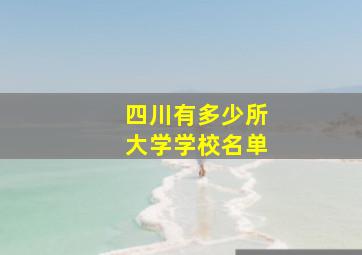 四川有多少所
大学学校名单